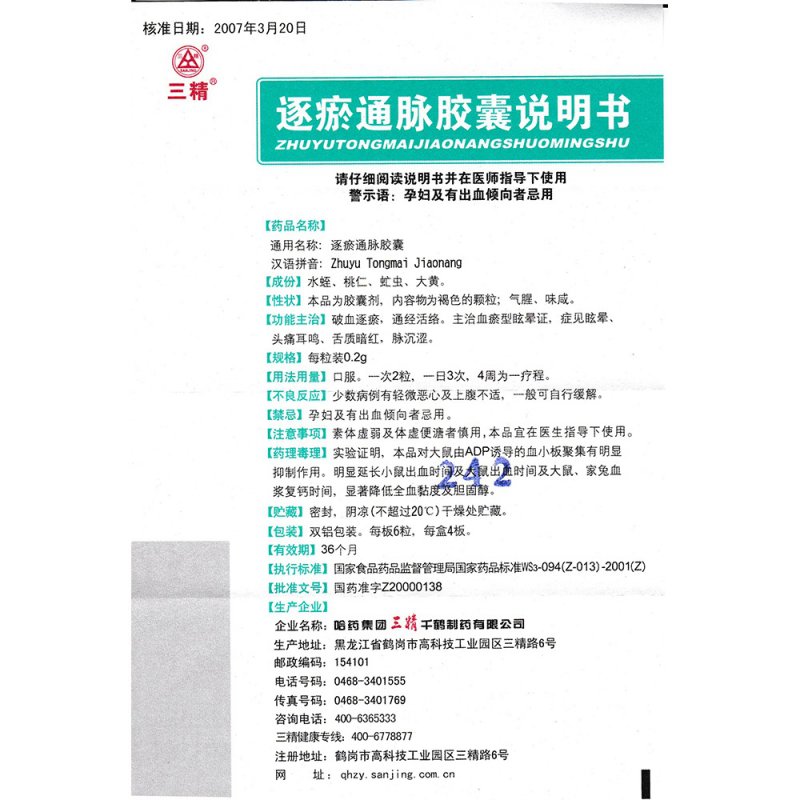 核准日期：2007年3月20日

SANJING

三精®

逐瘀通脉胶囊说明书

ZHUYUTONGMAIJIAONANGSHUOMINGSHU

请仔细阅读说明书并在医师指导下使用
警示语：孕妇及有出血倾向者忌用

【药品名称】
通用名称：逐瘀通脉胶囊
汉语拼音：Zhuyu Tongmai Jiaonang
【成份】水蛭、桃仁、虻虫、大黄。
【性状】本品为胶囊剂，内容物为褐色的颗粒；气腥、味咸。
【功能主治】破血逐瘀，通经活络。主治血瘀型眩晕证，症见眩晕、头痛耳鸣、舌质暗红，脉沉涩。
【规格】每粒装0.2g
【用法用量】口服。一次2粒，一日3次，4周为一疗程。
【不良反应】少数病例有轻微恶心及上腹不适，一般可自行缓解。
【禁忌】孕妇及有出血倾向者忌用。
【注意事项】素体虚弱及体虚便溏者慎用，本品宜在医生指导下使用。
【药理毒理】实验证明，本品对大鼠由ADP诱导的血小板聚集有明显抑制作用。明显延长小鼠出血时间及大鼠出血时间及大鼠、家兔血浆复钙时间，显著降低全血黏度及胆固醇。

242

【贮藏】密封，阴凉(不超过20℃)干燥处贮藏。
【包装】双铝包装。每板6粒，每盒4板。
【有效期】36个月
【执行标准】国家食品药品监督管理局国家药品标准WS3-094(Z-013)-2001(Z)
【批准文号】国药准字Z20000138
【生产企业】
企业名称：哈药集团三精千鹤制药有限公司
生产地址：黑龙江省鹤岗市高科技工业园区三精路6号
邮政编码：154101
电话号码：0468-3401555
传真号码：0468-3401769
咨询电话：400-6365333
三精健康专线：400-6778877
注册地址：鹤岗市高科技工业园区三精路6号
网　址：qhzy.sanjing.com.cn